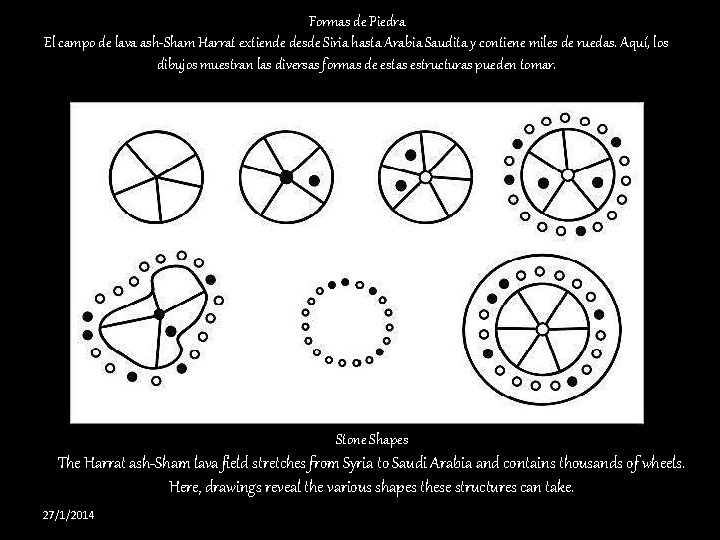 Formas de Piedra
El campo de lava ash-Sham Harrat extiende desde Siria hasta Arabia Saudita y contiene miles de ruedas. Aquí, los dibujos muestran las diversas formas de estas estructuras pueden tomar.

Stone Shapes
The Harrat ash-Sham lava field stretches from Syria to Saudi Arabia and contains thousands of wheels. Here, drawings reveal the various shapes these structures can take.

27/1/2014